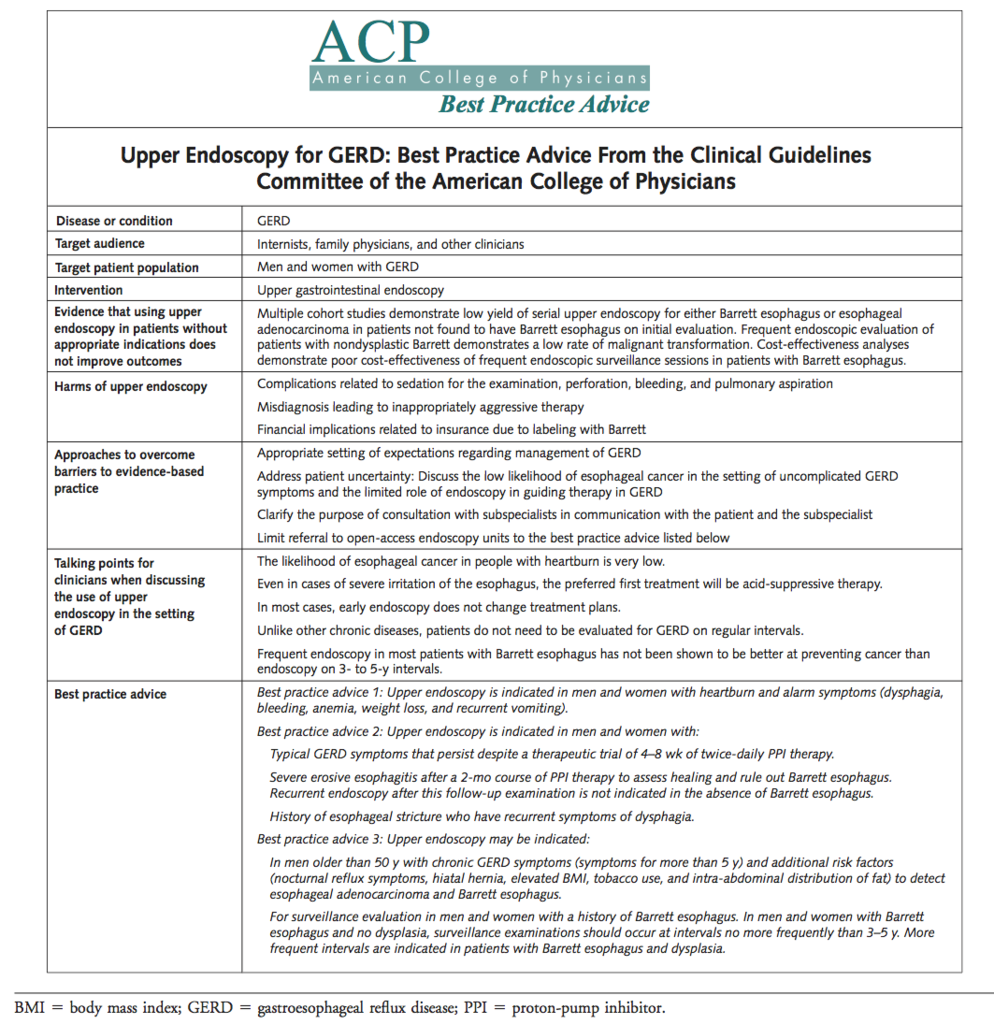 ACP
American College of Physicians
Best Practice Advice

Upper Endoscopy for GERD: Best Practice Advice From the Clinical Guidelines Committee of the American College of Physicians

| | |
|---|---|
| Disease or condition | GERD |
| Target audience | Internists, family physicians, and other clinicians |
| Target patient population | Men and women with GERD |
| Intervention | Upper gastrointestinal endoscopy |
| Evidence that using upper endoscopy in patients without appropriate indications does not improve outcomes | Multiple cohort studies demonstrate low yield of serial upper endoscopy for either Barrett esophagus or esophageal adenocarcinoma in patients not found to have Barrett esophagus on initial evaluation. Frequent endoscopic evaluation of patients with nondysplastic Barrett demonstrates a low rate of malignant transformation. Cost-effectiveness analyses demonstrate poor cost-effectiveness of frequent endoscopic surveillance sessions in patients with Barrett esophagus. |
| Harms of upper endoscopy | Complications related to sedation for the examination, perforation, bleeding, and pulmonary aspiration<br>Misdiagnosis leading to inappropriately aggressive therapy<br>Financial implications related to insurance due to labeling with Barrett |
| Approaches to overcome barriers to evidence-based practice | Appropriate setting of expectations regarding management of GERD<br>Address patient uncertainty: Discuss the low likelihood of esophageal cancer in the setting of uncomplicated GERD symptoms and the limited role of endoscopy in guiding therapy in GERD<br>Clarify the purpose of consultation with subspecialists in communication with the patient and the subspecialist<br>Limit referral to open-access endoscopy units to the best practice advice listed below |
| Talking points for clinicians when discussing the use of upper endoscopy in the setting of GERD | The likelihood of esophageal cancer in people with heartburn is very low.<br>Even in cases of severe irritation of the esophagus, the preferred first treatment will be acid-suppressive therapy.<br>In most cases, early endoscopy does not change treatment plans.<br>Unlike other chronic diseases, patients do not need to be evaluated for GERD on regular intervals.<br>Frequent endoscopy in most patients with Barrett esophagus has not been shown to be better at preventing cancer than endoscopy on 3- to 5-y intervals. |
| Best practice advice | Best practice advice 1: Upper endoscopy is indicated in men and women with heartburn and alarm symptoms (dysphagia, bleeding, anemia, weight loss, and recurrent vomiting).<br>Best practice advice 2: Upper endoscopy is indicated in men and women with:<br>Typical GERD symptoms that persist despite a therapeutic trial of 4–8 wk of twice-daily PPI therapy.<br>Severe erosive esophagitis after a 2-mo course of PPI therapy to assess healing and rule out Barrett esophagus. Recurrent endoscopy after this follow-up examination is not indicated in the absence of Barrett esophagus.<br>History of esophageal stricture who have recurrent symptoms of dysphagia.<br>Best practice advice 3: Upper endoscopy may be indicated:<br>In men older than 50 y with chronic GERD symptoms (symptoms for more than 5 y) and additional risk factors (nocturnal reflux symptoms, hiatal hernia, elevated BMI, tobacco use, and intra-abdominal distribution of fat) to detect esophageal adenocarcinoma and Barrett esophagus.<br>For surveillance evaluation in men and women with a history of Barrett esophagus. In men and women with Barrett esophagus and no dysplasia, surveillance examinations should occur at intervals no more frequently than 3–5 y. More frequent intervals are indicated in patients with Barrett esophagus and dysplasia. |

BMI = body mass index; GERD = gastroesophageal reflux disease; PPI = proton-pump inhibitor.